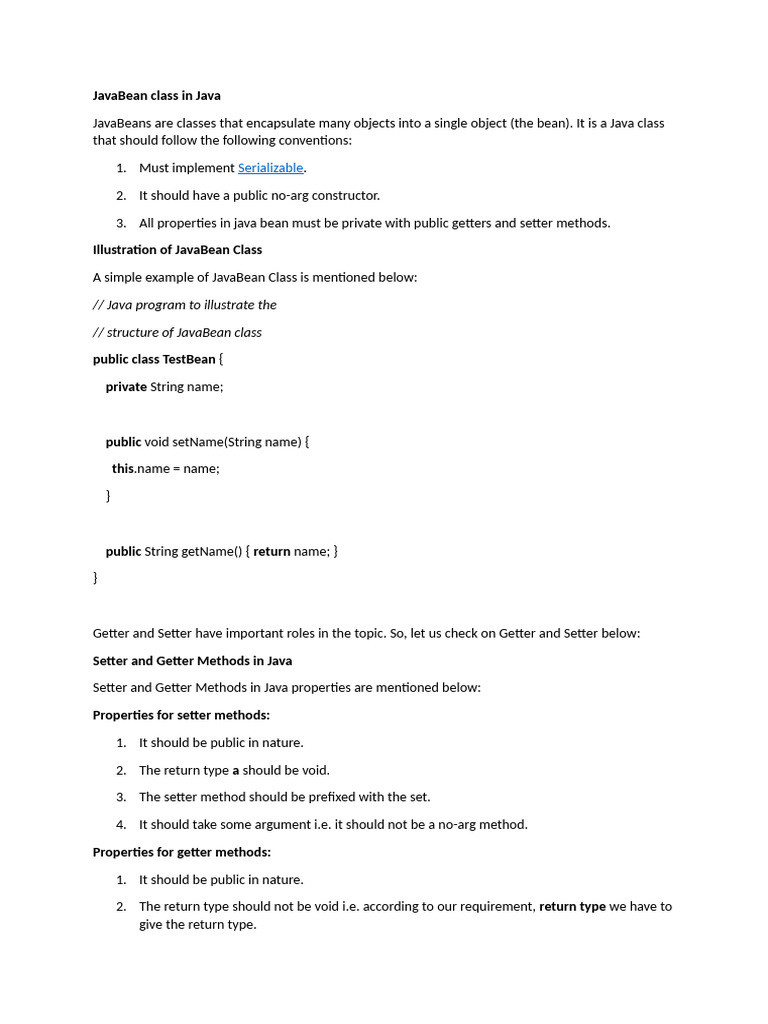 JavaBean class in Java

JavaBeans are classes that encapsulate many objects into a single object (the bean). It is a Java class that should follow the following conventions:

1. Must implement Serializable.
2. It should have a public no-arg constructor.
3. All properties in java bean must be private with public getters and setter methods.

Illustration of JavaBean Class

A simple example of JavaBean Class is mentioned below:

// Java program to illustrate the

// structure of JavaBean class

public class TestBean {

private String name;

public void setName(String name) {

this.name = name;

}

public String getName() { return name; }

}

Getter and Setter have important roles in the topic. So, let us check on Getter and Setter below:

Setter and Getter Methods in Java

Setter and Getter Methods in Java properties are mentioned below:

Properties for setter methods:

1. It should be public in nature.
2. The return type a should be void.
3. The setter method should be prefixed with the set.
4. It should take some argument i.e. it should not be a no-arg method.

Properties for getter methods:

1. It should be public in nature.
2. The return type should not be void i.e. according to our requirement, return type we have to give the return type.